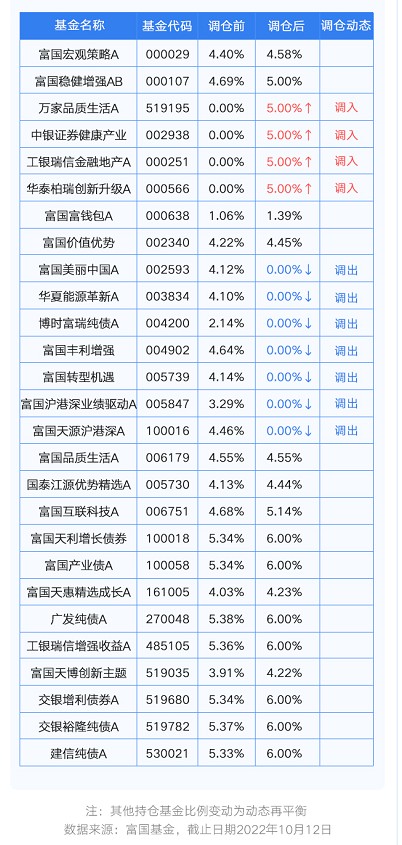 | 基金名称 | 基金代码 | 调仓前 | 调仓后 | 调仓动态 |
|---|---|---|---|---|
| 富国宏观策略A | 000029 | 4.40% | 4.58% | |
| 富国稳健增强AB | 000107 | 4.69% | 5.00% | |
| 万家品质生活A | 519195 | 0.00% | 5.00%↑ | 调入 |
| 中银证券健康产业 | 002938 | 0.00% | 5.00%↑ | 调入 |
| 工银瑞信金融地产A | 000251 | 0.00% | 5.00%↑ | 调入 |
| 华泰柏瑞创新升级A | 000566 | 0.00% | 5.00%↑ | 调入 |
| 富国富钱包A | 000638 | 1.06% | 1.39% | |
| 富国价值优势 | 002340 | 4.22% | 4.45% | |
| 富国美丽中国A | 002593 | 4.12% | 0.00%↓ | 调出 |
| 华夏能源革新A | 003834 | 4.10% | 0.00%↓ | 调出 |
| 博时富瑞纯债A | 004200 | 2.14% | 0.00%↓ | 调出 |
| 富国丰利增强 | 004902 | 4.64% | 0.00%↓ | 调出 |
| 富国转型机遇 | 005739 | 4.14% | 0.00%↓ | 调出 |
| 富国沪港深业绩驱动A | 005847 | 3.29% | 0.00%↓ | 调出 |
| 富国天源沪港深A | 100016 | 4.46% | 0.00%↓ | 调出 |
| 富国品质生活A | 006179 | 4.55% | 4.55% | |
| 国泰江源优势精选A | 005730 | 4.13% | 4.44% | |
| 富国互联科技A | 006751 | 4.68% | 5.14% | |
| 富国天利增长债券 | 100018 | 5.34% | 6.00% | |
| 富国产业债A | 100058 | 5.34% | 6.00% | |
| 富国天惠精选成长A | 161005 | 4.03% | 4.23% | |
| 广发纯债A | 270048 | 5.38% | 6.00% | |
| 工银瑞信增强收益A | 485105 | 5.36% | 6.00% | |
| 富国天博创新主题 | 519035 | 3.91% | 4.22% | |
| 交银增利债券A | 519680 | 5.34% | 6.00% | |
| 交银裕隆纯债A | 519782 | 5.37% | 6.00% | |
| 建信纯债A | 530021 | 5.33% | 6.00% | |

注：其他持仓基金比例变动为动态再平衡
数据来源：富国基金，截止日期2022年10月12日